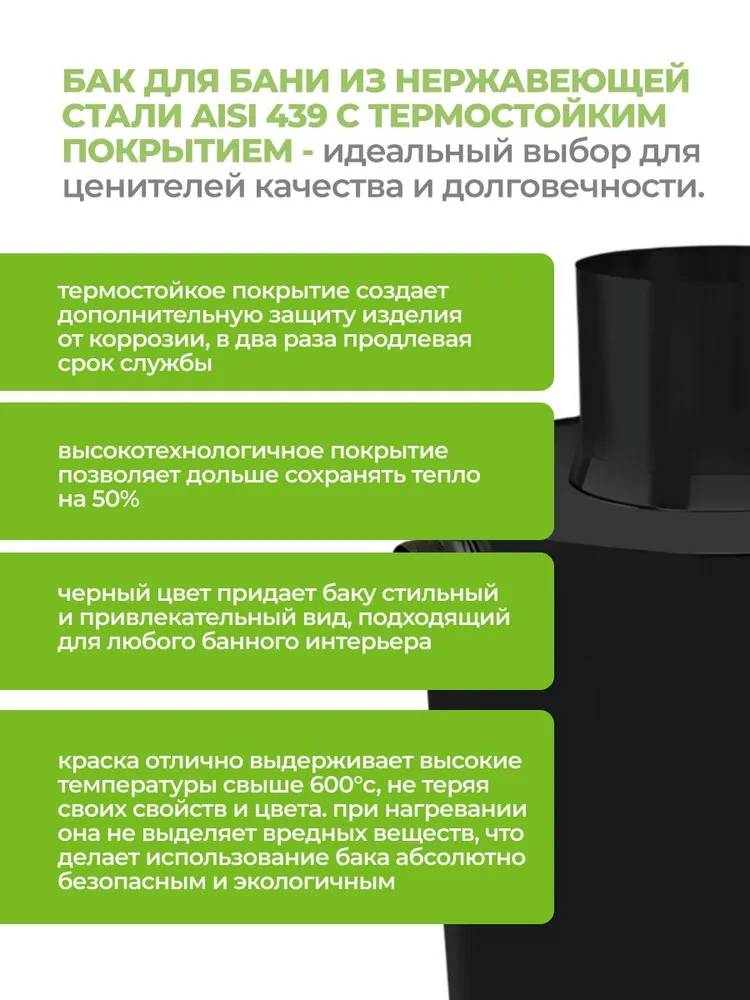 БАК ДЛЯ БАНИ ИЗ НЕРЖАВЕЮЩЕЙ СТАЛИ AISI 439 С ТЕРМОСТОЙКИМ ПОКРЫТИЕМ - идеальный выбор для ценителей качества и долговечности.

термостойкое покрытие создает дополнительную защиту изделия от коррозии, в два раза продлевая срок службы

высокотехнологичное покрытие позволяет дольше сохранять тепло на 50%

черный цвет придает баку стильный и привлекательный вид, подходящий для любого банного интерьера

краска отлично выдерживает высокие температуры свыше 600°с, не теряя своих свойств и цвета. при нагревании она не выделяет вредных веществ, что делает использование бака абсолютно безопасным и экологичным